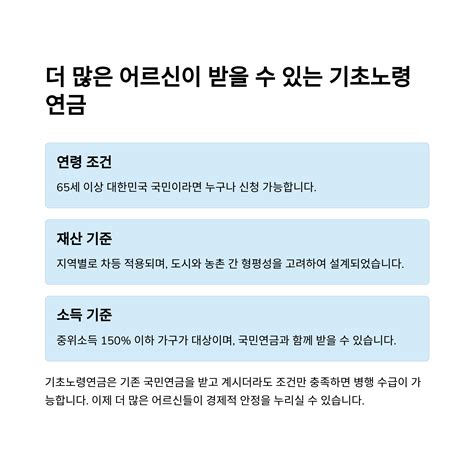 더 많은 어르신이 받을 수 있는 기초노령연금

연령 조건

65세 이상 대한민국 국민이라면 누구나 신청 가능합니다.

재산 기준

지역별로 차등 적용되며, 도시와 농촌 간 형평성을 고려하여 설계되었습니다.

소득 기준

중위소득 150% 이하 가구가 대상이며, 국민연금과 함께 받을 수 있습니다.

기초노령연금은 기존 국민연금을 받고 계시더라도 조건만 충족하면 병행 수급이 가능합니다. 이제 더 많은 어르신들이 경제적 안정을 누리실 수 있습니다.